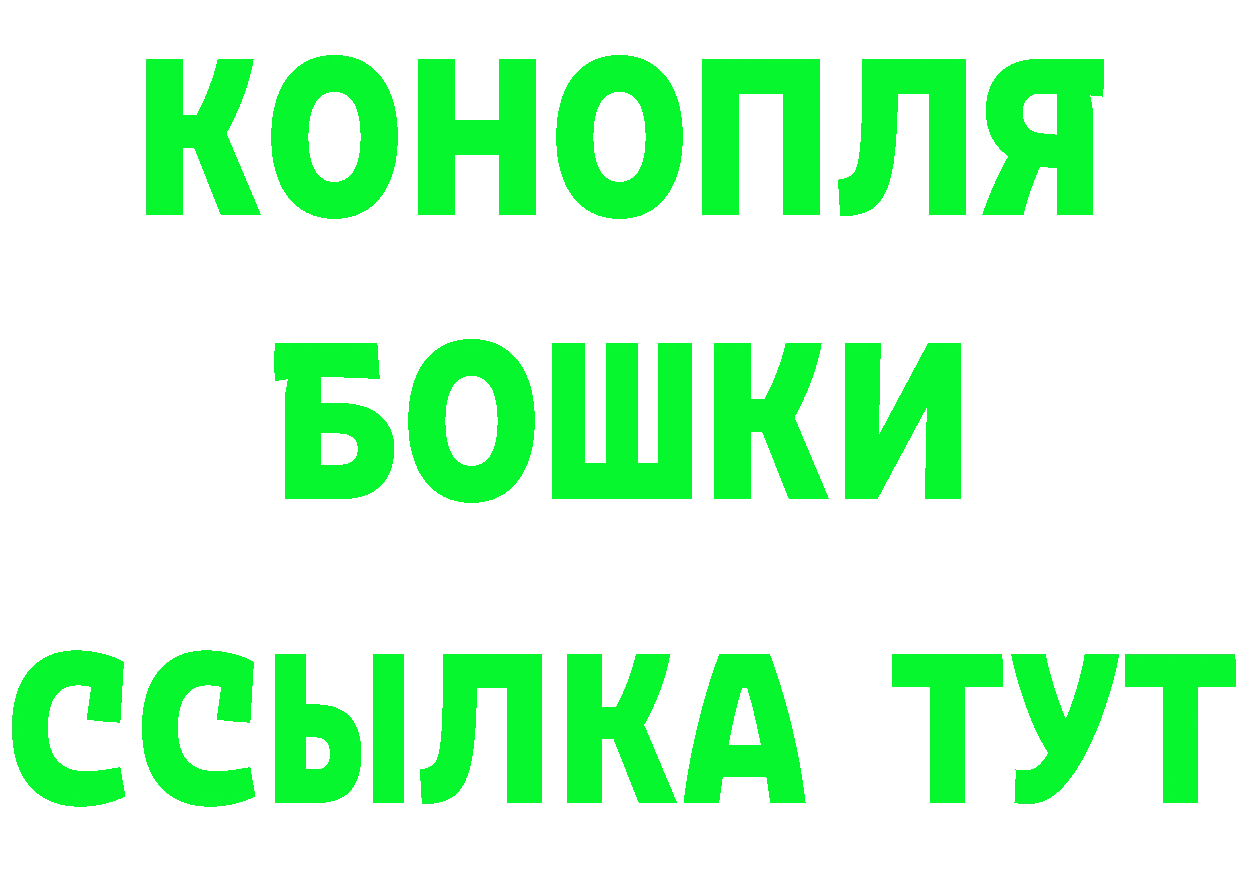 КОНОПЛЯ
БОШКИ
ССЫЛКА ТУТ